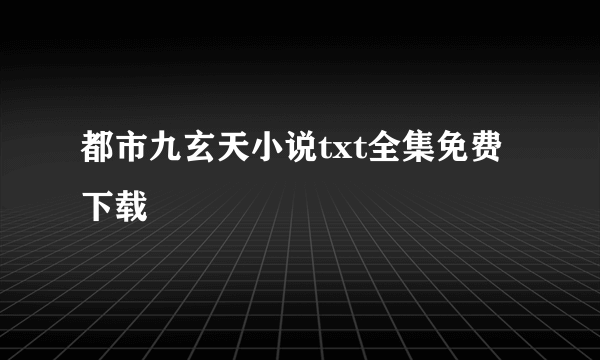 都市九玄天小说txt全集免费下载